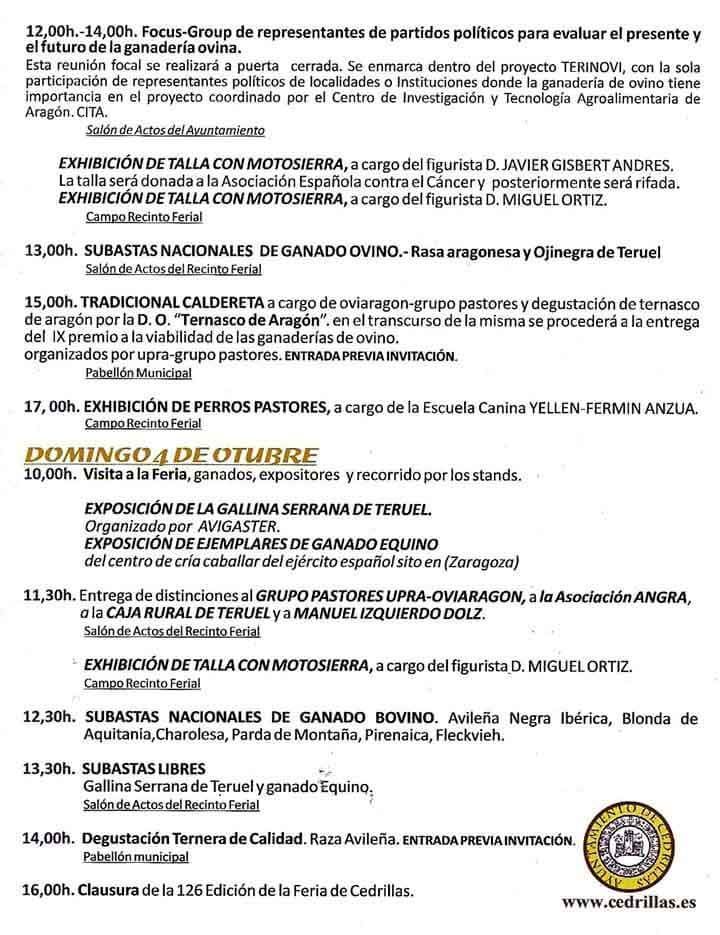 12,00h.-14,00h. Focus-Group de representantes de partidos políticos para evaluar el presente y el futuro de la ganadería ovina.
Esta reunión focal se realizará a puerta cerrada. Se enmarca dentro del proyecto TERINOVI, con la sola participación de representantes políticos de localidades o Instituciones donde la ganadería de ovino tiene importancia en el proyecto coordinado por el Centro de Investigación y Tecnología Agroalimentaria de Aragón. CITA.
Salón de Actos del Ayuntamiento

EXHIBICIÓN DE TALLA CON MOTOSIERRA, a cargo del figurista D. JAVIER GISBERT ANDRES.
La talla será donada a la Asociación Española contra el Cáncer y posteriormente será rifada.
EXHIBICIÓN DE TALLA CON MOTOSIERRA, a cargo del figurista D. MIGUEL ORTIZ.
Campo Recinto Ferial

13,00h. SUBASTAS NACIONALES DE GANADO OVINO.- Rasa aragonesa y Ojinegra de Teruel
Salón de Actos del Recinto Ferial

15,00h. TRADICIONAL CALDERETA a cargo de oviaragon-grupo pastores y degustación de ternasco de aragón por la D. O. "Ternasco de Aragón". en el transcurso de la misma se procederá a la entrega del IX premio a la viabilidad de las ganaderías de ovino.
organizados por upra-grupo pastores. ENTRADA PREVIA INVITACIÓN.
Pabellón Municipal

17, 00h. EXHIBICIÓN DE PERROS PASTORES, a cargo de la Escuela Canina YELLEN-FERMIN ANZUA.
Campo Recinto Ferial

DOMINGO 4 DE OTUBRE
10,00h. Visita a la Feria, ganados, expositores y recorrido por los stands.

EXPOSICIÓN DE LA GALLINA SERRANA DE TERUEL.
Organizado por AVIGASTER.
EXPOSICIÓN DE EJEMPLARES DE GANADO EQUINO
del centro de cría caballar del ejército español sito en (Zaragoza)

11,30h. Entrega de distinciones al GRUPO PASTORES UPRA-OVIARAGON, a la Asociación ANGRA, a la CAJA RURAL DE TERUEL y a MANUEL IZQUIERDO DOLZ.
Salón de Actos del Recinto Ferial

EXHIBICIÓN DE TALLA CON MOTOSIERRA, a cargo del figurista D. MIGUEL ORTIZ.
Campo Recinto Ferial

12,30h. SUBASTAS NACIONALES DE GANADO BOVINO. Avileña Negra Ibérica, Blonda de Aquitania,Charolesa, Parda de Montaña, Pirenaica, Fleckvieh.

13,30h. SUBASTAS LIBRES
Gallina Serrana de Teruel y ganado Equino.
Salón de Actos del Recinto Ferial

14,00h. Degustación Ternera de Calidad. Raza Avileña. ENTRADA PREVIA INVITACIÓN.
Pabellón municipal

16,00h. Clausura de la 126 Edición de la Feria de Cedrillas.

AYUNTAMIENTO DE CEDRILLAS
www.cedrillas.es